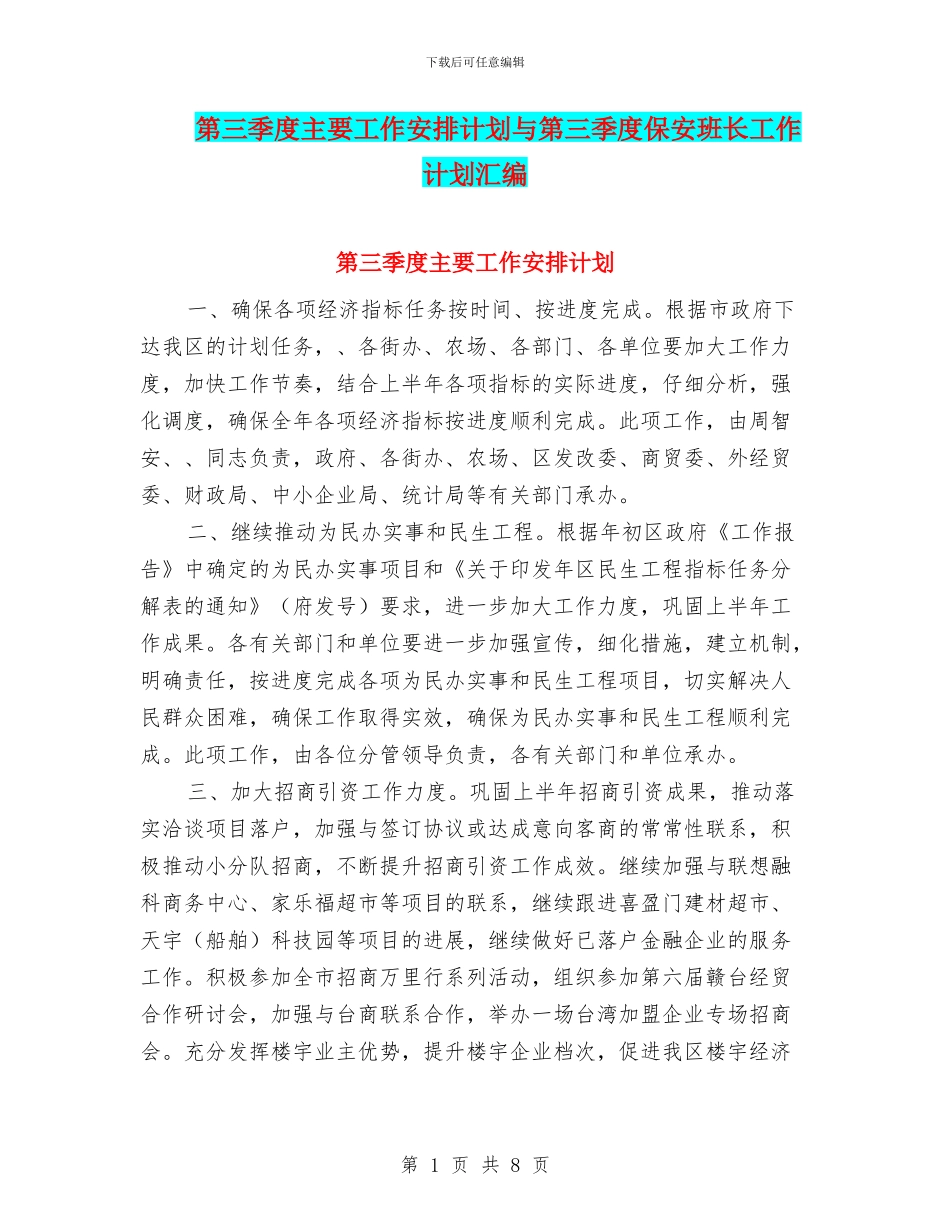 下载后可任意编辑

第三季度主要工作安排计划与第三季度保安班长工作计划汇编

第三季度主要工作安排计划

一、确保各项经济指标任务按时间、按进度完成。根据市政府下达我区的计划任务，、各街办、农场、各部门、各单位要加大工作力度，加快工作节奏，结合上半年各项指标的实际进度，仔细分析，强化调度，确保全年各项经济指标按进度顺利完成。此项工作，由周智安、、同志负责，政府、各街办、农场、区发改委、商贸委、外经贸委、财政局、中小企业局、统计局等有关部门承办。

二、继续推动为民办实事和民生工程。根据年初区政府《工作报告》中确定的为民办实事项目和《关于印发年区民生工程指标任务分解表的通知》（府发号）要求，进一步加大工作力度，巩固上半年工作成果。各有关部门和单位要进一步加强宣传，细化措施，建立机制，明确责任，按进度完成各项为民办实事和民生工程项目，切实解决人民群众困难，确保工作取得实效，确保为民办实事和民生工程顺利完成。此项工作，由各位分管领导负责，各有关部门和单位承办。

三、加大招商引资工作力度。巩固上半年招商引资成果，推动落实洽谈项目落户，加强与签订协议或达成意向客商的常常性联系，积极推动小分队招商，不断提升招商引资工作成效。继续加强与联想融科商务中心、家乐福超市等项目的联系，继续跟进喜盈门建材超市、天宇（船舶）科技园等项目的进展，继续做好已落户金融企业的服务工作。积极参加全市招商万里行系列活动，组织参加第六届赣台经贸合作研讨会，加强与台商联系合作，举办一场台湾加盟企业专场招商会。充分发挥楼宇业主优势，提升楼宇企业档次，促进我区楼宇经济

第 1 页 共 8 页